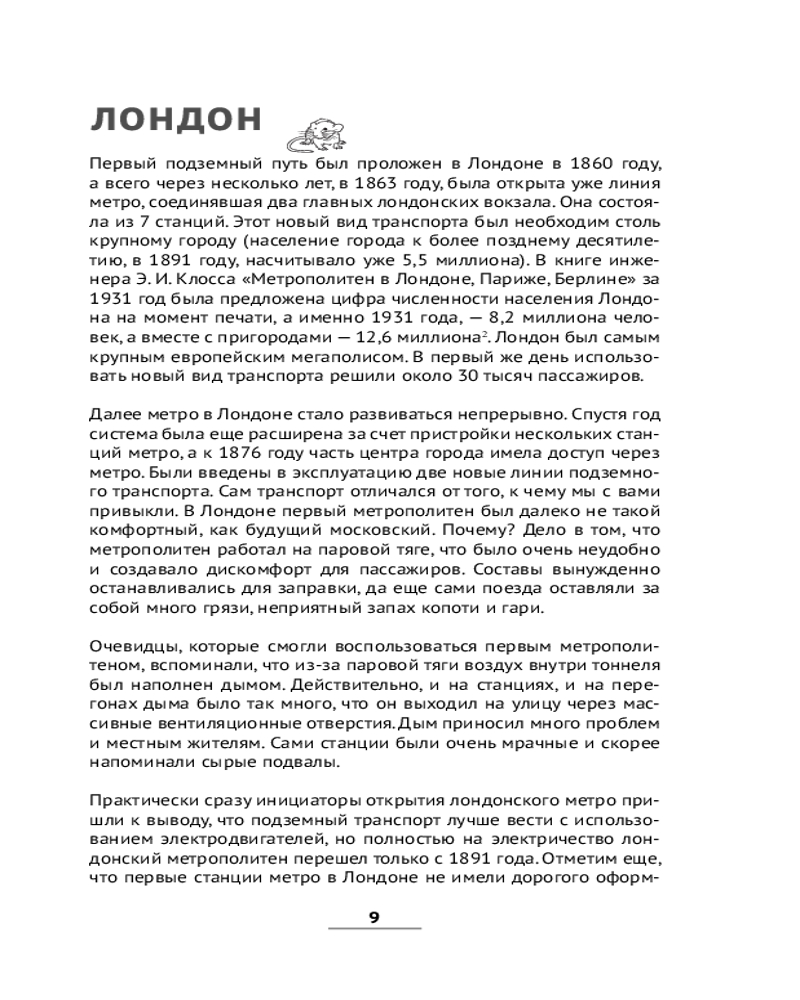 ЛОНДОН

Первый подземный путь был проложен в Лондоне в 1860 году, а всего через несколько лет, в 1863 году, была открыта уже линия метро, соединявшая два главных лондонских вокзала. Она состояла из 7 станций. Этот новый вид транспорта был необходим столь крупному городу (население города к более позднему десятилетию, в 1891 году, насчитывало уже 5,5 миллиона). В книге инженера Э. И. Клосса «Метрополитен в Лондоне, Париже, Берлине» за 1931 год была предложена цифра численности населения Лондона на момент печати, а именно 1931 года, — 8,2 миллиона человек, а вместе с пригородами — 12,6 миллиона$^2$. Лондон был самым крупным европейским мегаполисом. В первый же день использовать новый вид транспорта решили около 30 тысяч пассажиров.

Далее метро в Лондоне стало развиваться непрерывно. Спустя год система была еще расширена за счет пристройки нескольких станций метро, а к 1876 году часть центра города имела доступ через метро. Были введены в эксплуатацию две новые линии подземного транспорта. Сам транспорт отличался от того, к чему мы с вами привыкли. В Лондоне первый метрополитен был далеко не такой комфортный, как будущий московский. Почему? Дело в том, что метрополитен работал на паровой тяге, что было очень неудобно и создавало дискомфорт для пассажиров. Составы вынужденно останавливались для заправки, да еще сами поезда оставляли за собой много грязи, неприятный запах копоти и гари.

Очевидцы, которые смогли воспользоваться первым метрополитеном, вспоминали, что из-за паровой тяги воздух внутри тоннеля был наполнен дымом. Действительно, и на станциях, и на перегонах дыма было так много, что он выходил на улицу через массивные вентиляционные отверстия. Дым приносил много проблем и местным жителям. Сами станции были очень мрачные и скорее напоминали сырые подвалы.

Практически сразу инициаторы открытия лондонского метро пришли к выводу, что подземный транспорт лучше вести с использованием электродвигателей, но полностью на электричество лондонский метрополитен перешел только с 1891 года. Отметим еще, что первые станции метро в Лондоне не имели дорогого оформ-

9